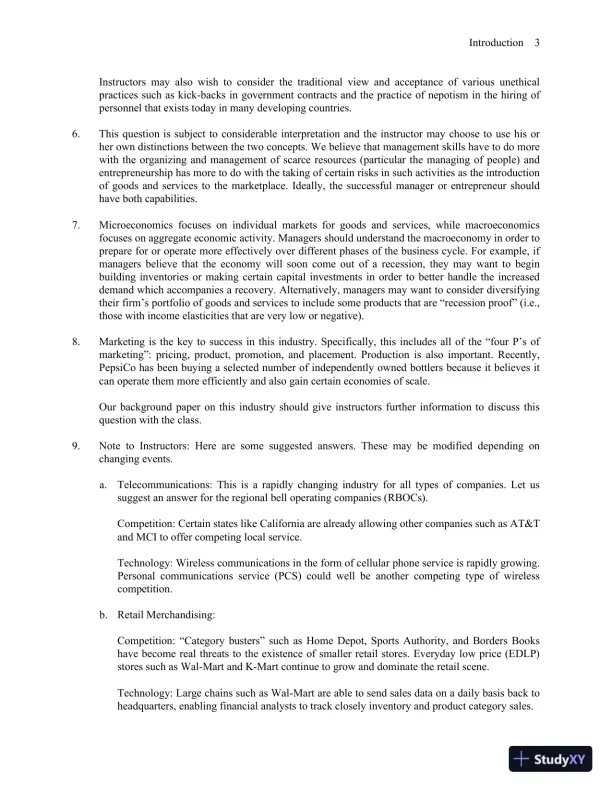 Introduction 3

Instructors may also wish to consider the traditional view and acceptance of various unethical practices such as kick-backs in government contracts and the practice of nepotism in the hiring of personnel that exists today in many developing countries.

6. This question is subject to considerable interpretation and the instructor may choose to use his or her own distinctions between the two concepts. We believe that management skills have to do more with the organizing and management of scarce resources (particular the managing of people) and entrepreneurship has more to do with the taking of certain risks in such activities as the introduction of goods and services to the marketplace. Ideally, the successful manager or entrepreneur should have both capabilities.

7. Microeconomics focuses on individual markets for goods and services, while macroeconomics focuses on aggregate economic activity. Managers should understand the macroeconomy in order to prepare for or operate more effectively over different phases of the business cycle. For example, if managers believe that the economy will soon come out of a recession, they may want to begin building inventories or making certain capital investments in order to better handle the increased demand which accompanies a recovery. Alternatively, managers may want to consider diversifying their firm's portfolio of goods and services to include some products that are "recession proof" (i.e., those with income elasticities that are very low or negative).

8. Marketing is the key to success in this industry. Specifically, this includes all of the "four P's of marketing": pricing, product, promotion, and placement. Production is also important. Recently, PepsiCo has been buying a selected number of independently owned bottlers because it believes it can operate them more efficiently and also gain certain economies of scale.

Our background paper on this industry should give instructors further information to discuss this question with the class.

9. Note to Instructors: Here are some suggested answers. These may be modified depending on changing events.

a. Telecommunications: This is a rapidly changing industry for all types of companies. Let us suggest an answer for the regional bell operating companies (RBOCs).

Competition: Certain states like California are already allowing other companies such as AT&T and MCI to offer competing local service.

Technology: Wireless communications in the form of cellular phone service is rapidly growing. Personal communications service (PCS) could well be another competing type of wireless competition.

b. Retail Merchandising:

Competition: "Category busters" such as Home Depot, Sports Authority, and Borders Books have become real threats to the existence of smaller retail stores. Everyday low price (EDLP) stores such as Wal-Mart and K-Mart continue to grow and dominate the retail scene.

Technology: Large chains such as Wal-Mart are able to send sales data on a daily basis back to headquarters, enabling financial analysts to track closely inventory and product category sales.

StudyXY